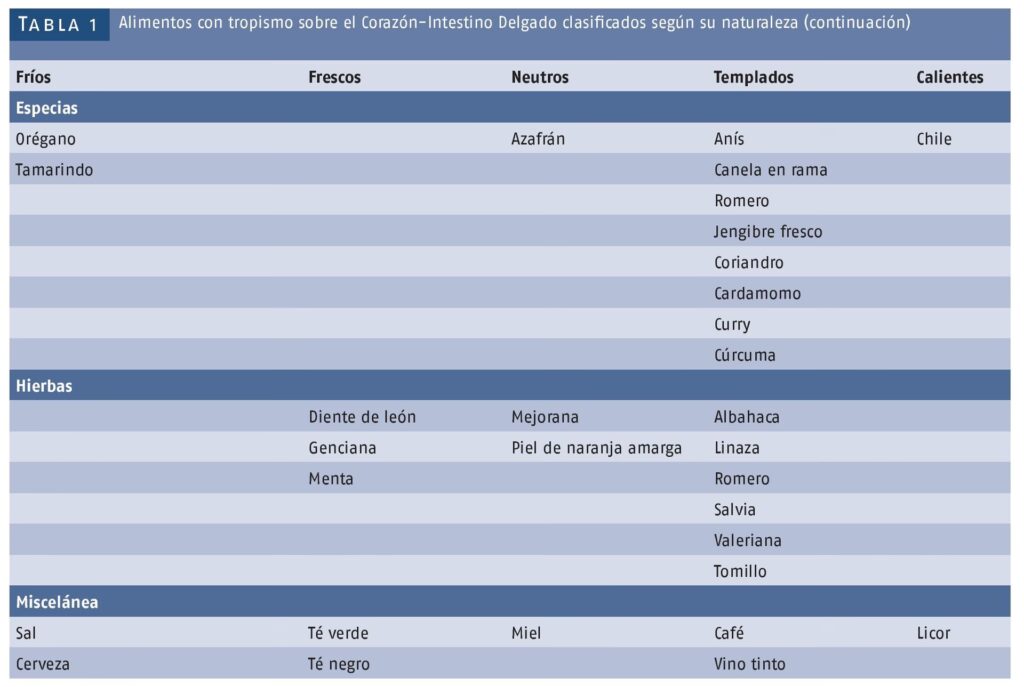 TABLA 1 Alimentos con tropismo sobre el Corazón–Intestino Delgado clasificados según su naturaleza (continuación)

| Fríos | Frescos | Neutros | Templados | Calientes |
|---|---|---|---|---|
| **Especias** | | | | |
| Orégano | | Azafrán | Anís | Chile |
| Tamarindo | | | Canela en rama | |
| | | | Romero | |
| | | | Jengibre fresco | |
| | | | Coriandro | |
| | | | Cardamomo | |
| | | | Curry | |
| | | | Cúrcuma | |
| **Hierbas** | | | | |
| | Diente de león | Mejorana | Albahaca | |
| | Genciana | Piel de naranja amarga | Linaza | |
| | Menta | | Romero | |
| | | | Salvia | |
| | | | Valeriana | |
| | | | Tomillo | |
| **Miscelánea** | | | | |
| Sal | Té verde | Miel | Café | Licor |
| Cerveza | Té negro | | Vino tinto | |